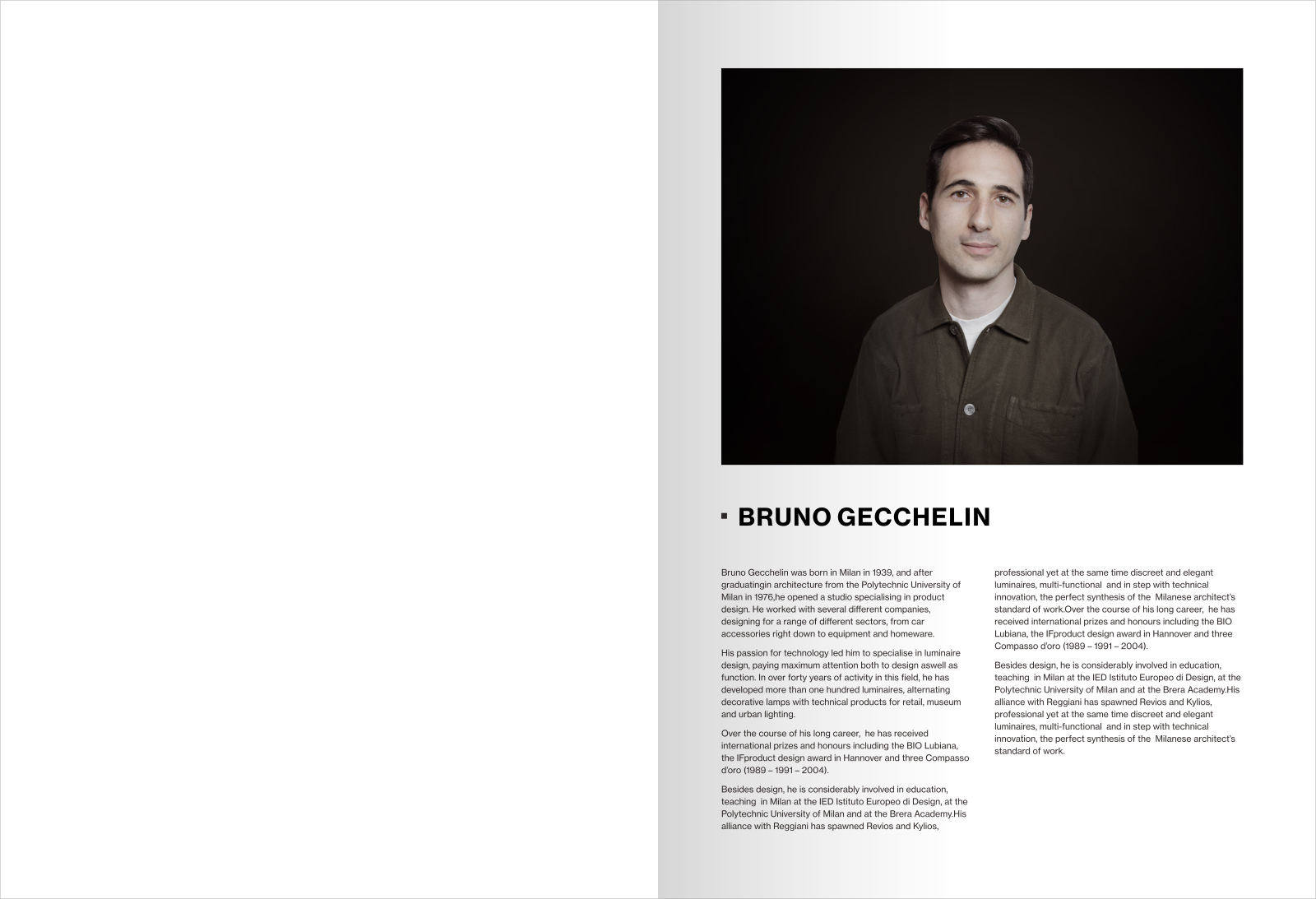 BRUNO GECCHELIN

Bruno Gecchelin was born in Milan in 1939, and after graduatingin architecture from the Polytechnic University of Milan in 1976,he opened a studio specialising in product design. He worked with several different companies, designing for a range of different sectors, from car accessories right down to equipment and homeware.

His passion for technology led him to specialise in luminaire design, paying maximum attention both to design aswell as function. In over forty years of activity in this field, he has developed more than one hundred luminaires, alternating decorative lamps with technical products for retail, museum and urban lighting.

Over the course of his long career, he has received international prizes and honours including the BIO Lubiana, the IFproduct design award in Hannover and three Compasso d'oro (1989 – 1991 – 2004).

Besides design, he is considerably involved in education, teaching in Milan at the IED Istituto Europeo di Design, at the Polytechnic University of Milan and at the Brera Academy.His alliance with Reggiani has spawned Revios and Kylios, professional yet at the same time discreet and elegant luminaires, multi-functional and in step with technical innovation, the perfect synthesis of the Milanese architect's standard of work.Over the course of his long career, he has received international prizes and honours including the BIO Lubiana, the IFproduct design award in Hannover and three Compasso d'oro (1989 – 1991 – 2004).

Besides design, he is considerably involved in education, teaching in Milan at the IED Istituto Europeo di Design, at the Polytechnic University of Milan and at the Brera Academy.His alliance with Reggiani has spawned Revios and Kylios, professional yet at the same time discreet and elegant luminaires, multi-functional and in step with technical innovation, the perfect synthesis of the Milanese architect's standard of work.